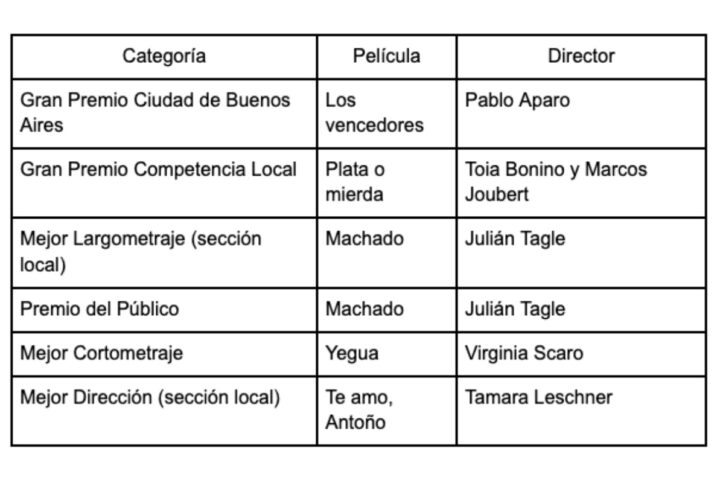 | Categoría | Película | Director |
|---|---|---|
| Gran Premio Ciudad de Buenos Aires | Los vencedores | Pablo Aparo |
| Gran Premio Competencia Local | Plata o mierda | Toia Bonino y Marcos Joubert |
| Mejor Largometraje (sección local) | Machado | Julián Tagle |
| Premio del Público | Machado | Julián Tagle |
| Mejor Cortometraje | Yegua | Virginia Scaro |
| Mejor Dirección (sección local) | Te amo, Antoño | Tamara Leschner |